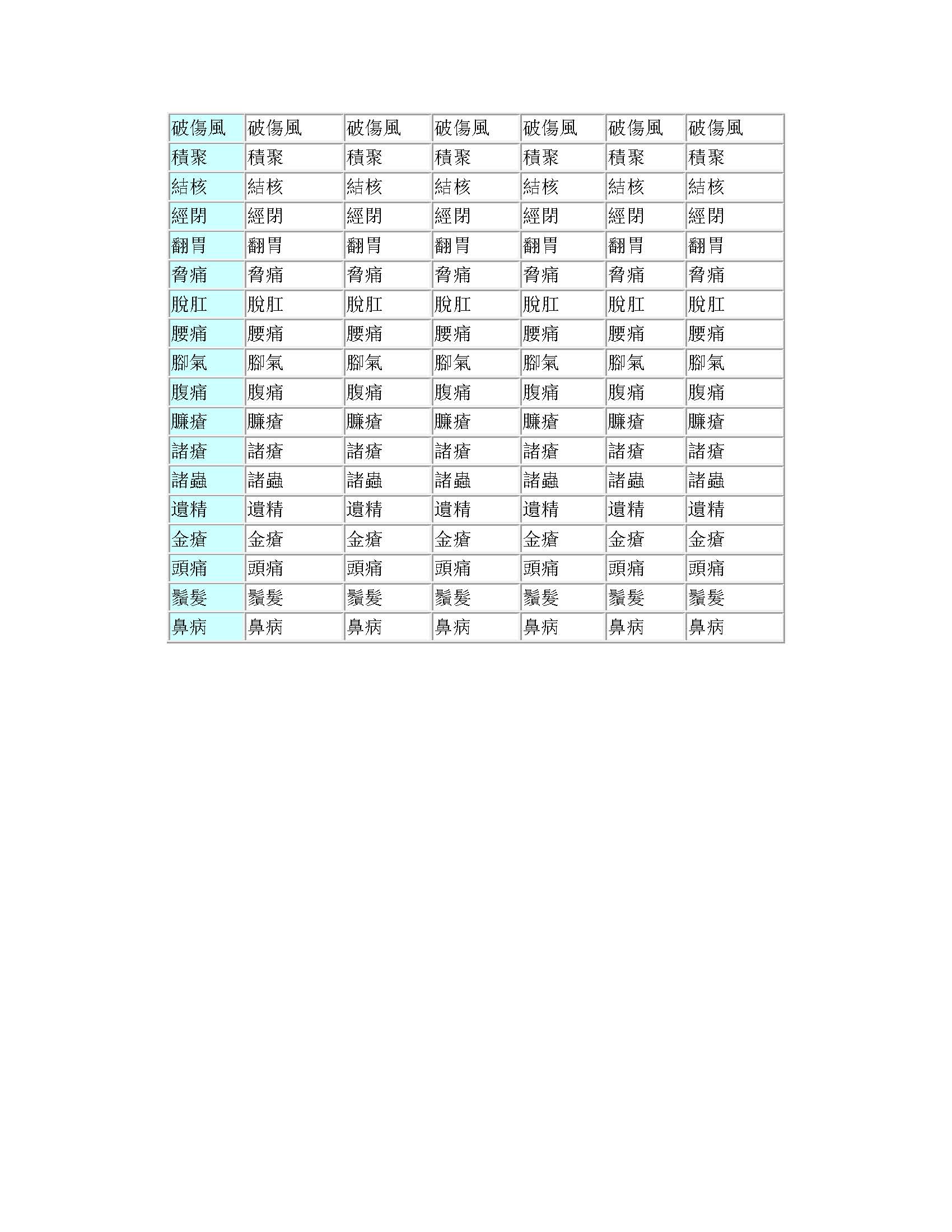 | 破傷風 | 破傷風 | 破傷風 | 破傷風 | 破傷風 | 破傷風 | 破傷風 |
|---|---|---|---|---|---|---|
| 積聚 | 積聚 | 積聚 | 積聚 | 積聚 | 積聚 | 積聚 |
| 結核 | 結核 | 結核 | 結核 | 結核 | 結核 | 結核 |
| 經閉 | 經閉 | 經閉 | 經閉 | 經閉 | 經閉 | 經閉 |
| 翻胃 | 翻胃 | 翻胃 | 翻胃 | 翻胃 | 翻胃 | 翻胃 |
| 脅痛 | 脅痛 | 脅痛 | 脅痛 | 脅痛 | 脅痛 | 脅痛 |
| 脫肛 | 脫肛 | 脫肛 | 脫肛 | 脫肛 | 脫肛 | 脫肛 |
| 腰痛 | 腰痛 | 腰痛 | 腰痛 | 腰痛 | 腰痛 | 腰痛 |
| 腳氣 | 腳氣 | 腳氣 | 腳氣 | 腳氣 | 腳氣 | 腳氣 |
| 腹痛 | 腹痛 | 腹痛 | 腹痛 | 腹痛 | 腹痛 | 腹痛 |
| 臁瘡 | 臁瘡 | 臁瘡 | 臁瘡 | 臁瘡 | 臁瘡 | 臁瘡 |
| 諸瘡 | 諸瘡 | 諸瘡 | 諸瘡 | 諸瘡 | 諸瘡 | 諸瘡 |
| 諸蟲 | 諸蟲 | 諸蟲 | 諸蟲 | 諸蟲 | 諸蟲 | 諸蟲 |
| 遺精 | 遺精 | 遺精 | 遺精 | 遺精 | 遺精 | 遺精 |
| 金瘡 | 金瘡 | 金瘡 | 金瘡 | 金瘡 | 金瘡 | 金瘡 |
| 頭痛 | 頭痛 | 頭痛 | 頭痛 | 頭痛 | 頭痛 | 頭痛 |
| 鬚髮 | 鬚髮 | 鬚髮 | 鬚髮 | 鬚髮 | 鬚髮 | 鬚髮 |
| 鼻病 | 鼻病 | 鼻病 | 鼻病 | 鼻病 | 鼻病 | 鼻病 |